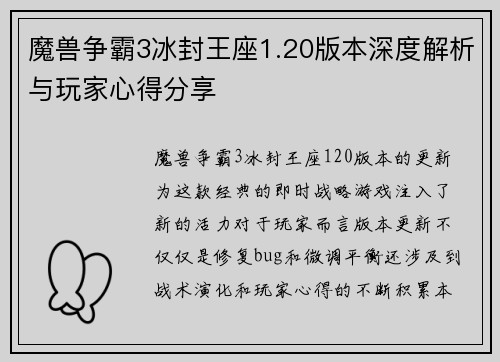 魔兽争霸3冰封王座1.20版本深度解析与玩家心得分享

魔兽争霸3冰封王座120版本的更新为这款经典的即时战略游戏注入了新的活力对于玩家而言版本更新不仅仅是修复bug和微调平衡还涉及到战术演化和玩家心得的不断积累本